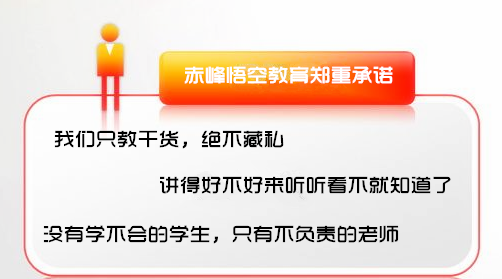 赤峰悟空教育郑重承诺

我们只教干货，绝不藏私

讲得好不好来听听看不就知道了

没有学不会的学生，只有不负责的老师